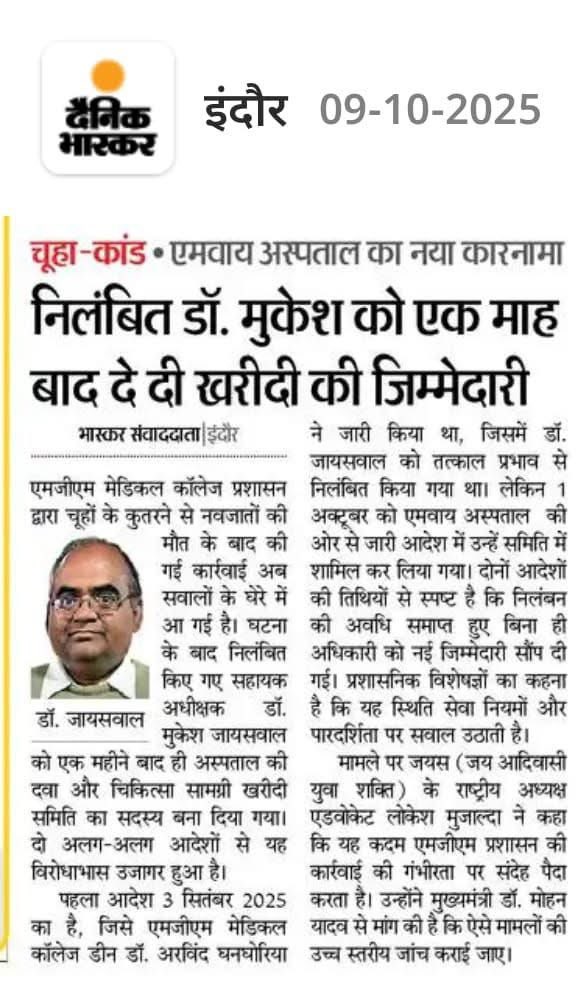 दैनिक भास्कर

इंदौर 09-10-2025

चूहा-कांड • एमवाय अस्पताल का नया कारनामा

निलंबित डॉ. मुकेश को एक माह बाद दे दी खरीदी की जिम्मेदारी

भास्कर संवाददाता | इंदौर

एमजीएम मेडिकल कॉलेज प्रशासन द्वारा चूहों के कुतरने से नवजातों की मौत के बाद की गई कार्रवाई अब सवालों के घेरे में आ गई है। घटना के बाद निलंबित किए गए सहायक अधीक्षक डॉ. मुकेश जायसवाल को एक महीने बाद ही अस्पताल की दवा और चिकित्सा सामग्री खरीदी समिति का सदस्य बना दिया गया। दो अलग-अलग आदेशों से यह विरोधाभास उजागर हुआ है।

डॉ. जायसवाल

पहला आदेश 3 सितंबर 2025 का है, जिसे एमजीएम मेडिकल कॉलेज डीन डॉ. अरविंद घनघोरिया ने जारी किया था, जिसमें डॉ. जायसवाल को तत्काल प्रभाव से निलंबित किया गया था। लेकिन 1 अक्टूबर को एमवाय अस्पताल की ओर से जारी आदेश में उन्हें समिति में शामिल कर लिया गया। दोनों आदेशों की तिथियों से स्पष्ट है कि निलंबन की अवधि समाप्त हुए बिना ही अधिकारी को नई जिम्मेदारी सौंप दी गई। प्रशासनिक विशेषज्ञों का कहना है कि यह स्थिति सेवा नियमों और पारदर्शिता पर सवाल उठाती है।

मामले पर जयस (जय आदिवासी युवा शक्ति) के राष्ट्रीय अध्यक्ष एडवोकेट लोकेश मुजाल्दा ने कहा कि यह कदम एमजीएम प्रशासन की कार्रवाई की गंभीरता पर संदेह पैदा करता है। उन्होंने मुख्यमंत्री डॉ. मोहन यादव से मांग की है कि ऐसे मामलों की उच्च स्तरीय जांच कराई जाए।